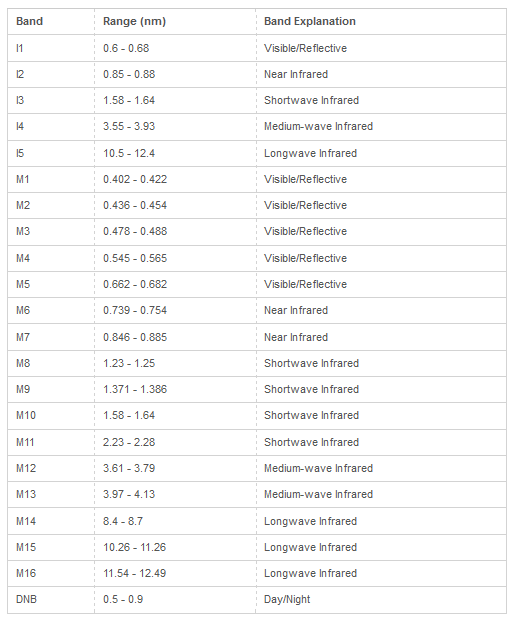 | Band | Range (nm) | Band Explanation |
|---|---|---|
| I1 | 0.6 - 0.68 | Visible/Reflective |
| I2 | 0.85 - 0.88 | Near Infrared |
| I3 | 1.58 - 1.64 | Shortwave Infrared |
| I4 | 3.55 - 3.93 | Medium-wave Infrared |
| I5 | 10.5 - 12.4 | Longwave Infrared |
| M1 | 0.402 - 0.422 | Visible/Reflective |
| M2 | 0.436 - 0.454 | Visible/Reflective |
| M3 | 0.478 - 0.488 | Visible/Reflective |
| M4 | 0.545 - 0.565 | Visible/Reflective |
| M5 | 0.662 - 0.682 | Visible/Reflective |
| M6 | 0.739 - 0.754 | Near Infrared |
| M7 | 0.846 - 0.885 | Near Infrared |
| M8 | 1.23 - 1.25 | Shortwave Infrared |
| M9 | 1.371 - 1.386 | Shortwave Infrared |
| M10 | 1.58 - 1.64 | Shortwave Infrared |
| M11 | 2.23 - 2.28 | Shortwave Infrared |
| M12 | 3.61 - 3.79 | Medium-wave Infrared |
| M13 | 3.97 - 4.13 | Medium-wave Infrared |
| M14 | 8.4 - 8.7 | Longwave Infrared |
| M15 | 10.26 - 11.26 | Longwave Infrared |
| M16 | 11.54 - 12.49 | Longwave Infrared |
| DNB | 0.5 - 0.9 | Day/Night |